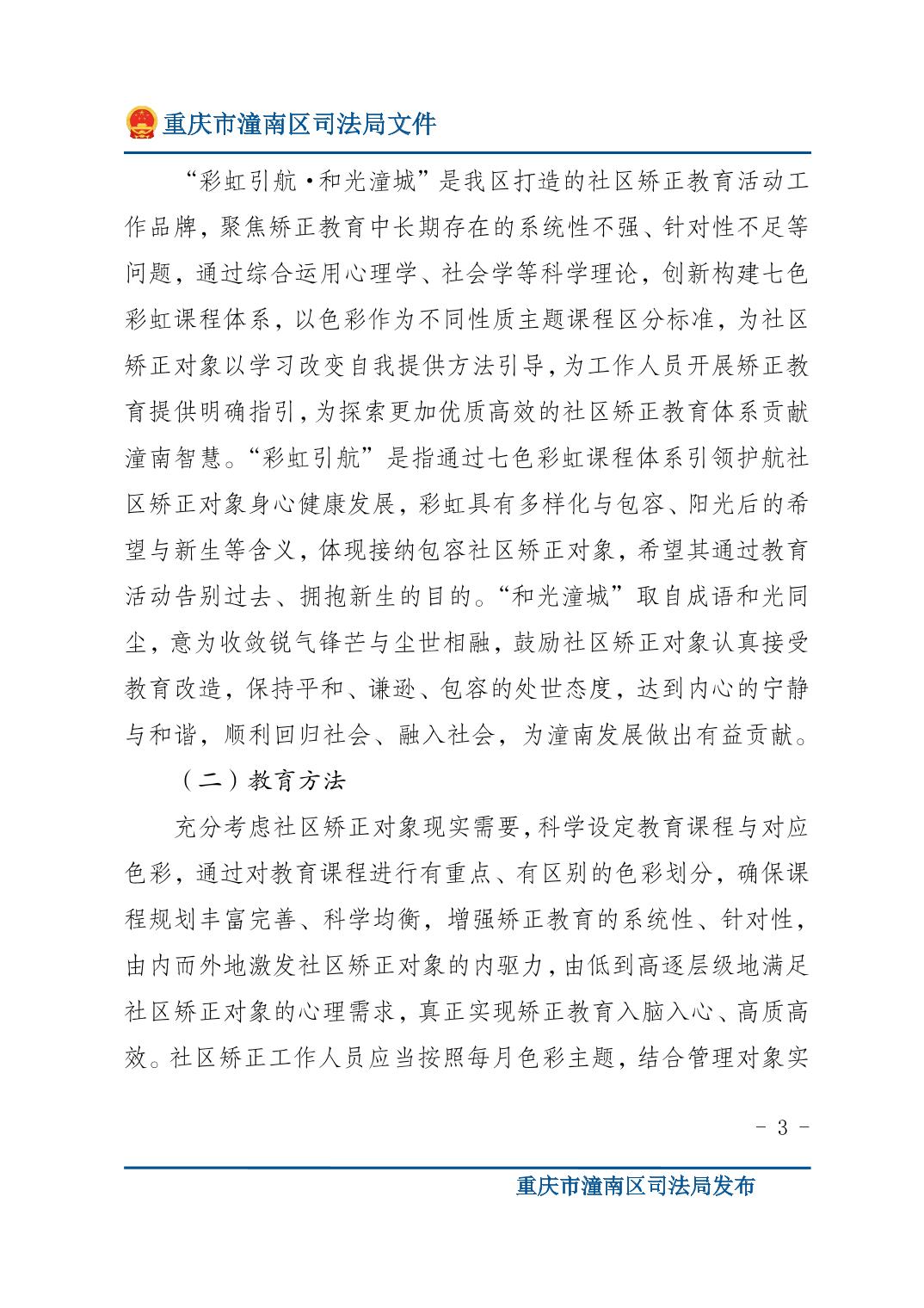 重庆市潼南区司法局文件

“彩虹引航·和光潼城”是我区打造的社区矫正教育活动工作品牌，聚焦矫正教育中长期存在的系统性不强、针对性不足等问题，通过综合运用心理学、社会学等科学理论，创新构建七色彩虹课程体系，以色彩作为不同性质主题课程区分标准，为社区矫正对象以学习改变自我提供方法引导，为工作人员开展矫正教育提供明确指引，为探索更加优质高效的社区矫正教育体系贡献潼南智慧。“彩虹引航”是指通过七色彩虹课程体系引领护航社区矫正对象身心健康发展，彩虹具有多样化与包容、阳光后的希望与新生等含义，体现接纳包容社区矫正对象，希望其通过教育活动告别过去、拥抱新生的目的。“和光潼城”取自成语和光同尘，意为收敛锐气锋芒与尘世相融，鼓励社区矫正对象认真接受教育改造，保持平和、谦逊、包容的处世态度，达到内心的宁静与和谐，顺利回归社会、融入社会，为潼南发展做出有益贡献。

（二）教育方法

充分考虑社区矫正对象现实需要，科学设定教育课程与对应色彩，通过对教育课程进行有重点、有区别的色彩划分，确保课程规划丰富完善、科学均衡，增强矫正教育的系统性、针对性，由内而外地激发社区矫正对象的内驱力，由低到高逐层级地满足社区矫正对象的心理需求，真正实现矫正教育入脑入心、高质高效。社区矫正工作人员应当按照每月色彩主题，结合管理对象实

- 3 -

重庆市潼南区司法局发布